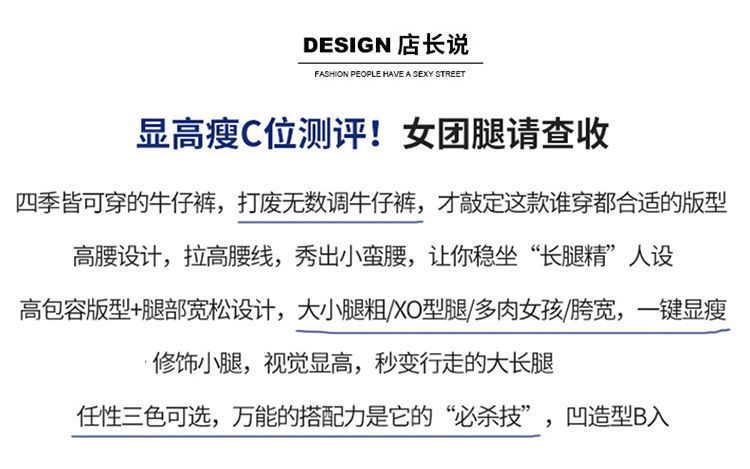 DESIGN 店长说

FASHION PEOPLE HAVE A SEXY STREET

显高瘦C位测评！女团腿请查收

四季皆可穿的牛仔裤，打废无数调牛仔裤，才敲定这款谁穿都合适的版型

高腰设计，拉高腰线，秀出小蛮腰，让你稳坐“长腿精”人设

高包容版型+腿部宽松设计，大小腿粗/XO型腿/多肉女孩/胯宽，一键显瘦

修饰小腿，视觉显高，秒变行走的大长腿

任性三色可选，万能的搭配力是它的“必杀技”，凹造型B入